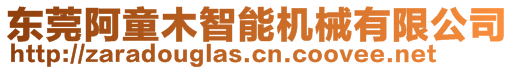 东莞阿童木智能机械有限公司
http://zaradouglas.cn.coovee.net